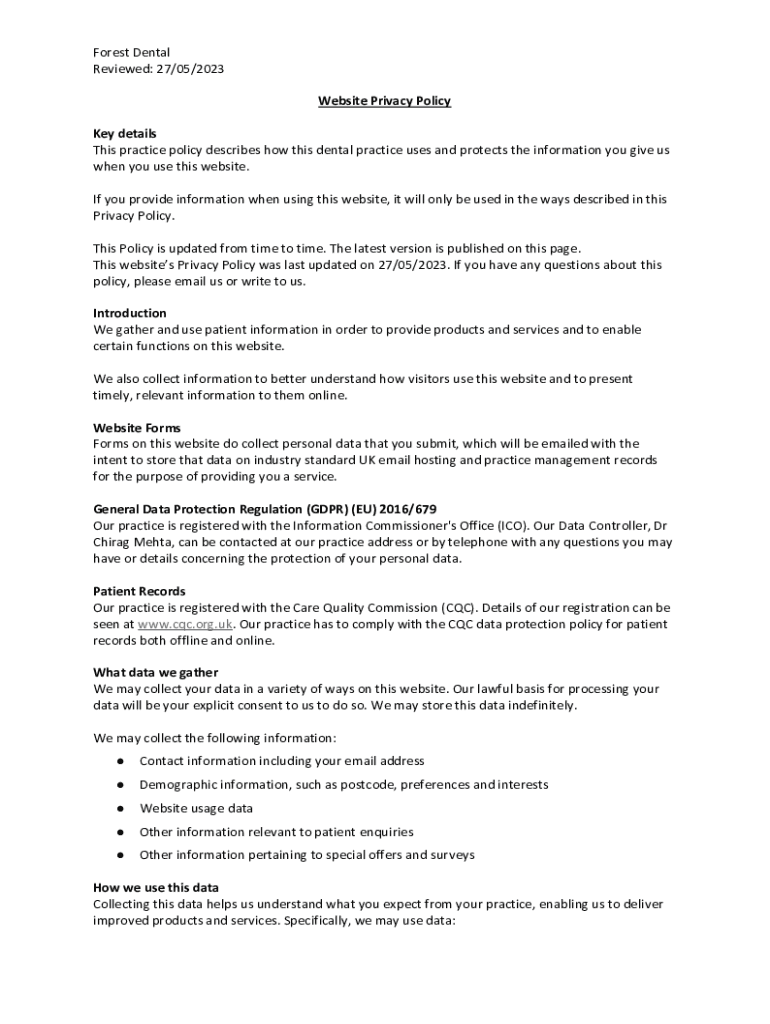 Forest Dental
Reviewed: 27/05/2023

Website Privacy Policy

Key details
This practice policy describes how this dental practice uses and protects the information you give us when you use this website.

If you provide information when using this website, it will only be used in the ways described in this Privacy Policy.

This Policy is updated from time to time. The latest version is published on this page.
This website's Privacy Policy was last updated on 27/05/2023. If you have any questions about this policy, please email us or write to us.

Introduction
We gather and use patient information in order to provide products and services and to enable certain functions on this website.

We also collect information to better understand how visitors use this website and to present timely, relevant information to them online.

Website Forms
Forms on this website do collect personal data that you submit, which will be emailed with the intent to store that data on industry standard UK email hosting and practice management records for the purpose of providing you a service.

General Data Protection Regulation (GDPR) (EU) 2016/679
Our practice is registered with the Information Commissioner's Office (ICO). Our Data Controller, Dr Chirag Mehta, can be contacted at our practice address or by telephone with any questions you may have or details concerning the protection of your personal data.

Patient Records
Our practice is registered with the Care Quality Commission (CQC). Details of our registration can be seen at www.cqc.org.uk. Our practice has to comply with the CQC data protection policy for patient records both offline and online.

What data we gather
We may collect your data in a variety of ways on this website. Our lawful basis for processing your data will be your explicit consent to us to do so. We may store this data indefinitely.

We may collect the following information:
● Contact information including your email address
● Demographic information, such as postcode, preferences and interests
● Website usage data
● Other information relevant to patient enquiries
● Other information pertaining to special offers and surveys

How we use this data
Collecting this data helps us understand what you expect from your practice, enabling us to deliver improved products and services. Specifically, we may use data: